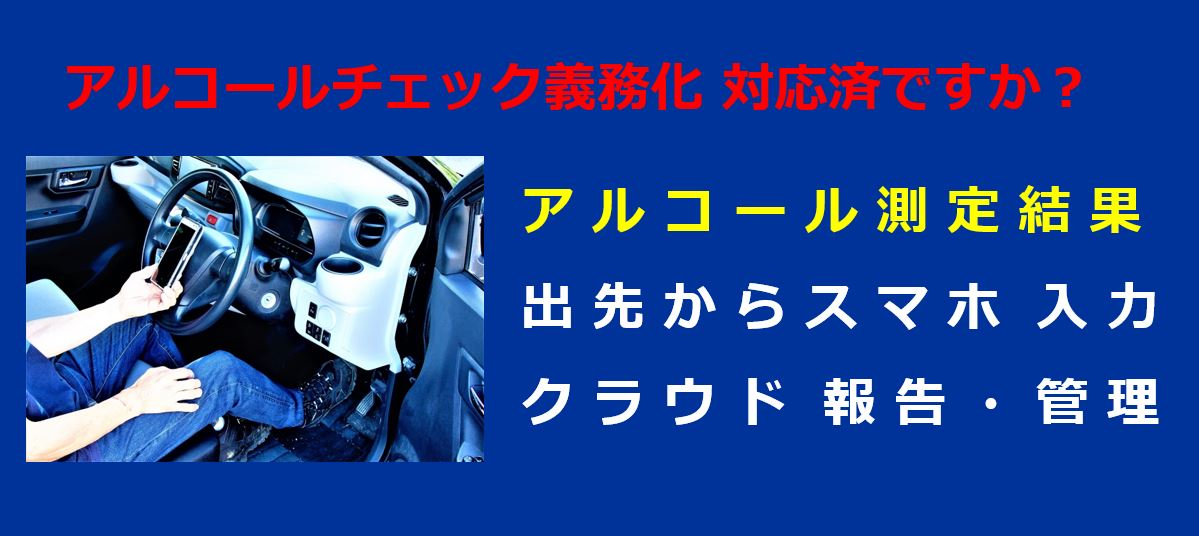 アルコールチェック義務化 対応済ですか？

アルコール測定結果

出先からスマホ 入力

クラウド 報告・管理